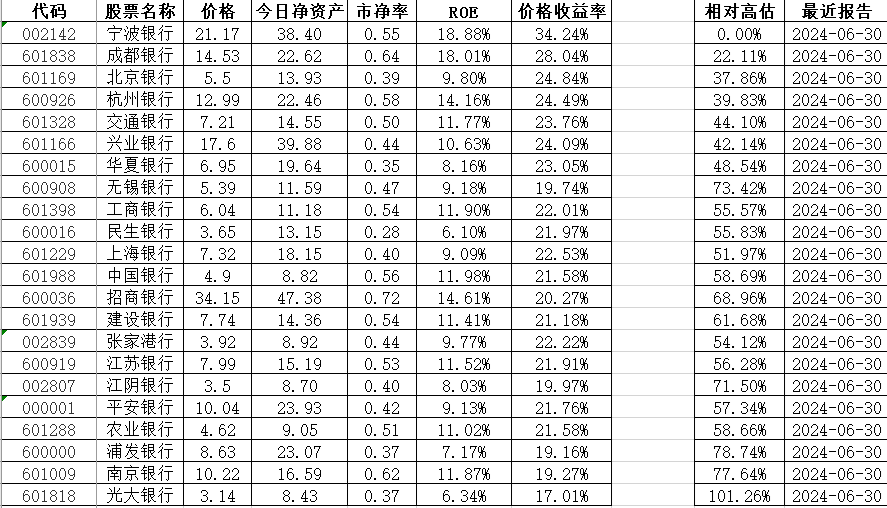 | 代码 | 股票名称 | 价格 | 今日净资产 | 市净率 | ROE | 价格收益率 | | 相对高估 | 最近报告 |
|---|---|---|---|---|---|---|---|---|---|
| 002142 | 宁波银行 | 21.17 | 38.40 | 0.55 | 18.88% | 34.24% | | 0.00% | 2024-06-30 |
| 601838 | 成都银行 | 14.53 | 22.62 | 0.64 | 18.01% | 28.04% | | 22.11% | 2024-06-30 |
| 601169 | 北京银行 | 5.5 | 13.93 | 0.39 | 9.80% | 24.84% | | 37.86% | 2024-06-30 |
| 600926 | 杭州银行 | 12.99 | 22.46 | 0.58 | 14.16% | 24.49% | | 39.83% | 2024-06-30 |
| 601328 | 交通银行 | 7.21 | 14.55 | 0.50 | 11.77% | 23.76% | | 44.10% | 2024-06-30 |
| 601166 | 兴业银行 | 17.6 | 39.88 | 0.44 | 10.63% | 24.09% | | 42.14% | 2024-06-30 |
| 600015 | 华夏银行 | 6.95 | 19.64 | 0.35 | 8.16% | 23.05% | | 48.54% | 2024-06-30 |
| 600908 | 无锡银行 | 5.39 | 11.59 | 0.47 | 9.18% | 19.74% | | 73.42% | 2024-06-30 |
| 601398 | 工商银行 | 6.04 | 11.18 | 0.54 | 11.90% | 22.01% | | 55.57% | 2024-06-30 |
| 600016 | 民生银行 | 3.65 | 13.15 | 0.28 | 6.10% | 21.97% | | 55.83% | 2024-06-30 |
| 601229 | 上海银行 | 7.32 | 18.15 | 0.40 | 9.09% | 22.53% | | 51.97% | 2024-06-30 |
| 601988 | 中国银行 | 4.9 | 8.82 | 0.56 | 11.98% | 21.58% | | 58.69% | 2024-06-30 |
| 600036 | 招商银行 | 34.15 | 47.38 | 0.72 | 14.61% | 20.27% | | 68.96% | 2024-06-30 |
| 601939 | 建设银行 | 7.74 | 14.36 | 0.54 | 11.41% | 21.18% | | 61.68% | 2024-06-30 |
| 002839 | 张家港行 | 3.92 | 8.92 | 0.44 | 9.77% | 22.22% | | 54.12% | 2024-06-30 |
| 600919 | 江苏银行 | 7.99 | 15.19 | 0.53 | 11.52% | 21.91% | | 56.28% | 2024-06-30 |
| 002807 | 江阴银行 | 3.5 | 8.70 | 0.40 | 8.03% | 19.97% | | 71.50% | 2024-06-30 |
| 000001 | 平安银行 | 10.04 | 23.93 | 0.42 | 9.13% | 21.76% | | 57.34% | 2024-06-30 |
| 601288 | 农业银行 | 4.62 | 9.05 | 0.51 | 11.02% | 21.58% | | 58.66% | 2024-06-30 |
| 600000 | 浦发银行 | 8.63 | 23.07 | 0.37 | 7.17% | 19.16% | | 78.74% | 2024-06-30 |
| 601009 | 南京银行 | 10.22 | 16.59 | 0.62 | 11.87% | 19.27% | | 77.64% | 2024-06-30 |
| 601818 | 光大银行 | 3.14 | 8.43 | 0.37 | 6.34% | 17.01% | | 101.26% | 2024-06-30 |